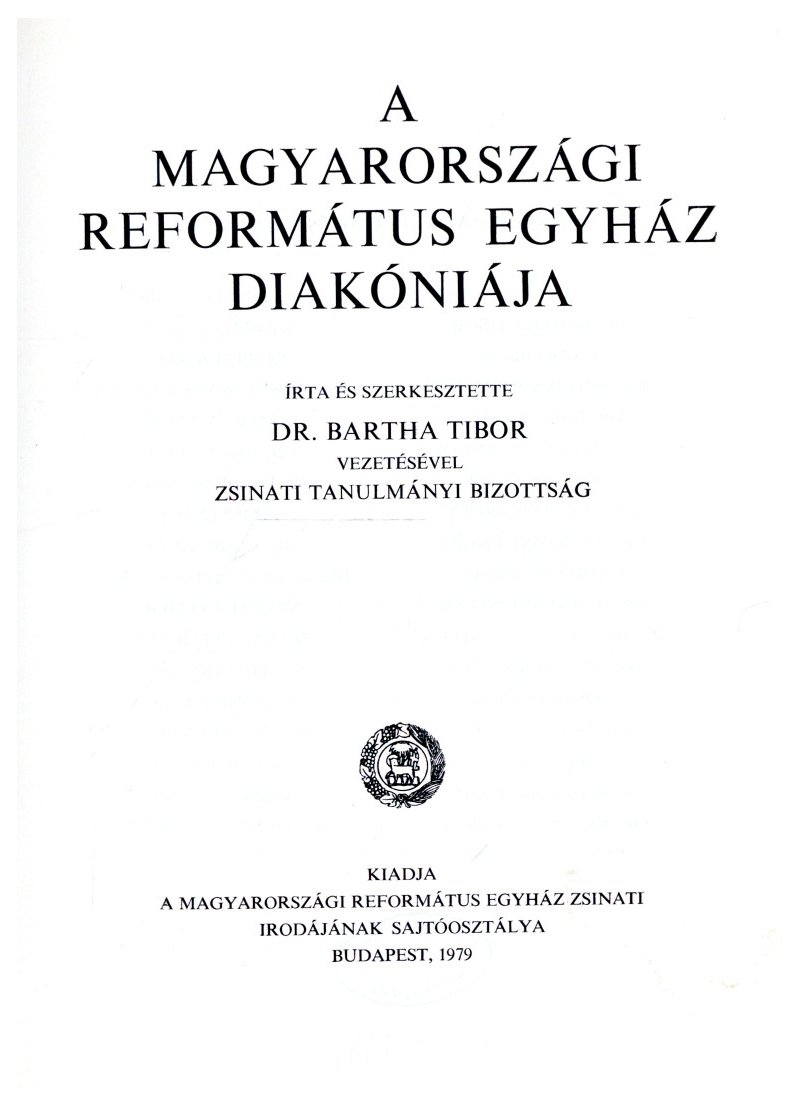 A
MAGYARORSZÁGI
REFORMÁTUS EGYHÁZ
DIAKÓNIÁJA

ÍRTA ÉS SZERKESZTETTE
DR. BARTHA TIBOR
VEZETÉSÉVEL
ZSINATI TANULMÁNYI BIZOTTSÁG

KIADJA
A MAGYARORSZÁGI REFORMÁTUS EGYHÁZ ZSINATI
IRODÁJÁNAK SAJTÓOSZTÁLYA
BUDAPEST, 1979